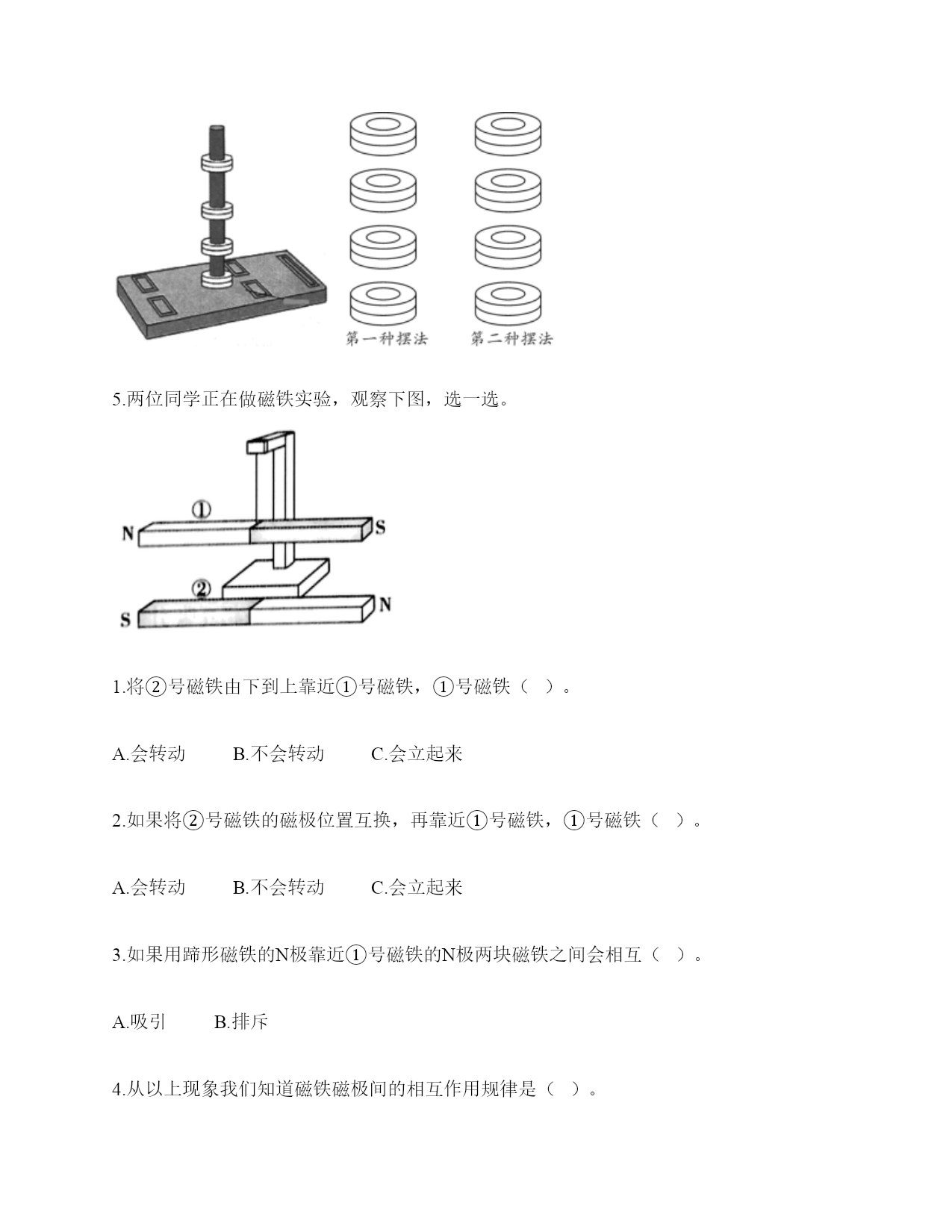 第一种摆法　第二种摆法

5.两位同学正在做磁铁实验，观察下图，选一选。

①
N　S
②
S　N

1.将②号磁铁由下到上靠近①号磁铁，①号磁铁（　）。

A.会转动　B.不会转动　C.会立起来

2.如果将②号磁铁的磁极位置互换，再靠近①号磁铁，①号磁铁（　）。

A.会转动　B.不会转动　C.会立起来

3.如果用蹄形磁铁的N极靠近①号磁铁的N极两块磁铁之间会相互（　）。

A.吸引　B.排斥

4.从以上现象我们知道磁铁磁极间的相互作用规律是（　）。